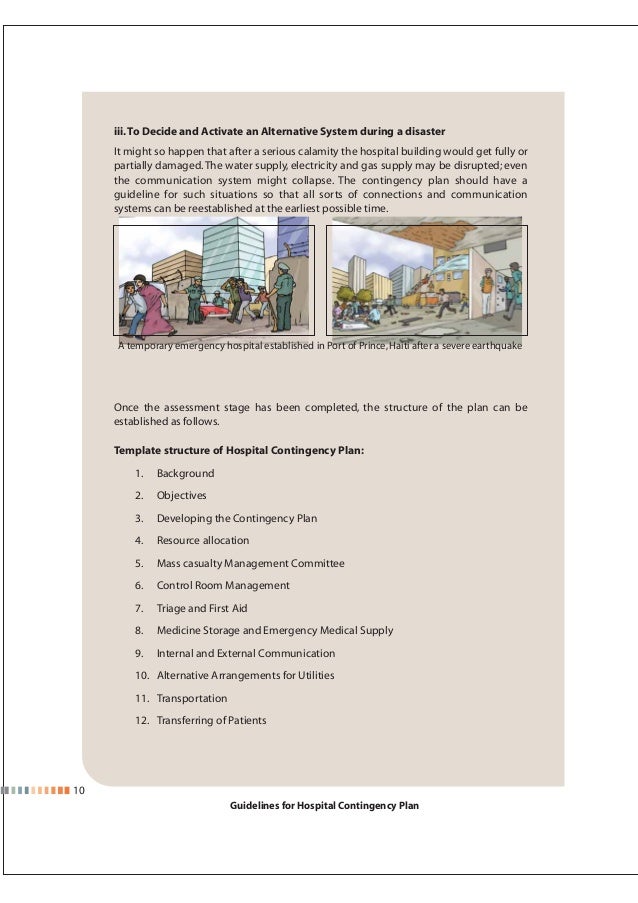 iii. To Decide and Activate an Alternative System during a disaster

It might so happen that after a serious calamity the hospital building would get fully or partially damaged. The water supply, electricity and gas supply may be disrupted; even the communication system might collapse. The contingency plan should have a guideline for such situations so that all sorts of connections and communication systems can be reestablished at the earliest possible time.

A temporary emergency hospital established in Port of Prince, Haiti after a severe earthquake

Once the assessment stage has been completed, the structure of the plan can be established as follows.

Template structure of Hospital Contingency Plan:

1. Background
2. Objectives
3. Developing the Contingency Plan
4. Resource allocation
5. Mass casualty Management Committee
6. Control Room Management
7. Triage and First Aid
8. Medicine Storage and Emergency Medical Supply
9. Internal and External Communication
10. Alternative Arrangements for Utilities
11. Transportation
12. Transferring of Patients

10

Guidelines for Hospital Contingency Plan